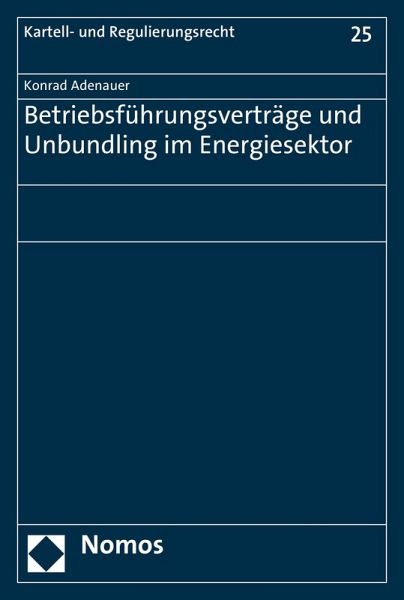 Kartell- und Regulierungsrecht 25

Konrad Adenauer

Betriebsführungsverträge und Unbundling im Energiesektor

Nomos